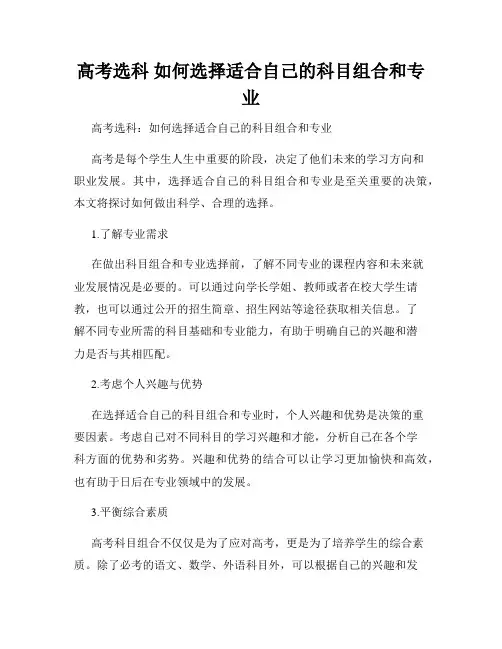 高考选科 如何选择适合自己的科目组合和专业

高考选科：如何选择适合自己的科目组合和专业

高考是每个学生人生中重要的阶段，决定了他们未来的学习方向和职业发展。其中，选择适合自己的科目组合和专业是至关重要的决策，本文将探讨如何做出科学、合理的选择。

1.了解专业需求

在做出科目组合和专业选择前，了解不同专业的课程内容和未来就业发展情况是必要的。可以通过向学长学姐、教师或者在校大学生请教，也可以通过公开的招生简章、招生网站等途径获取相关信息。了解不同专业所需的科目基础和专业能力，有助于明确自己的兴趣和潜力是否与其相匹配。

2.考虑个人兴趣与优势

在选择适合自己的科目组合和专业时，个人兴趣和优势是决策的重要因素。考虑自己对不同科目的学习兴趣和才能，分析自己在各个学科方面的优势和劣势。兴趣和优势的结合可以让学习更加愉快和高效，也有助于日后在专业领域中的发展。

3.平衡综合素质

高考科目组合不仅仅是为了应对高考，更是为了培养学生的综合素质。除了必考的语文、数学、外语科目外，可以根据自己的兴趣和发